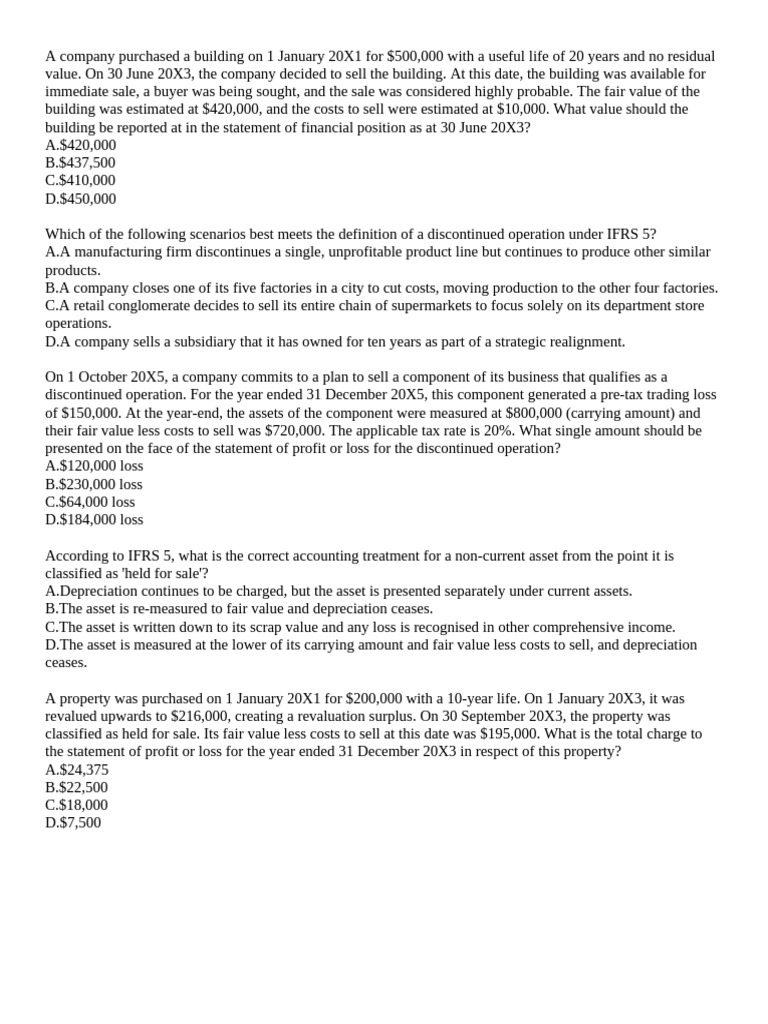 A company purchased a building on 1 January 20X1 for \$500,000 with a useful life of 20 years and no residual value. On 30 June 20X3, the company decided to sell the building. At this date, the building was available for immediate sale, a buyer was being sought, and the sale was considered highly probable. The fair value of the building was estimated at \$420,000, and the costs to sell were estimated at \$10,000. What value should the building be reported at in the statement of financial position as at 30 June 20X3?
A.\$420,000
B.\$437,500
C.\$410,000
D.\$450,000

Which of the following scenarios best meets the definition of a discontinued operation under IFRS 5?
A.A manufacturing firm discontinues a single, unprofitable product line but continues to produce other similar products.
B.A company closes one of its five factories in a city to cut costs, moving production to the other four factories.
C.A retail conglomerate decides to sell its entire chain of supermarkets to focus solely on its department store operations.
D.A company sells a subsidiary that it has owned for ten years as part of a strategic realignment.

On 1 October 20X5, a company commits to a plan to sell a component of its business that qualifies as a discontinued operation. For the year ended 31 December 20X5, this component generated a pre-tax trading loss of \$150,000. At the year-end, the assets of the component were measured at \$800,000 (carrying amount) and their fair value less costs to sell was \$720,000. The applicable tax rate is 20%. What single amount should be presented on the face of the statement of profit or loss for the discontinued operation?
A.\$120,000 loss
B.\$230,000 loss
C.\$64,000 loss
D.\$184,000 loss

According to IFRS 5, what is the correct accounting treatment for a non-current asset from the point it is classified as 'held for sale'?
A.Depreciation continues to be charged, but the asset is presented separately under current assets.
B.The asset is re-measured to fair value and depreciation ceases.
C.The asset is written down to its scrap value and any loss is recognised in other comprehensive income.
D.The asset is measured at the lower of its carrying amount and fair value less costs to sell, and depreciation ceases.

A property was purchased on 1 January 20X1 for \$200,000 with a 10-year life. On 1 January 20X3, it was revalued upwards to \$216,000, creating a revaluation surplus. On 30 September 20X3, the property was classified as held for sale. Its fair value less costs to sell at this date was \$195,000. What is the total charge to the statement of profit or loss for the year ended 31 December 20X3 in respect of this property?
A.\$24,375
B.\$22,500
C.\$18,000
D.\$7,500